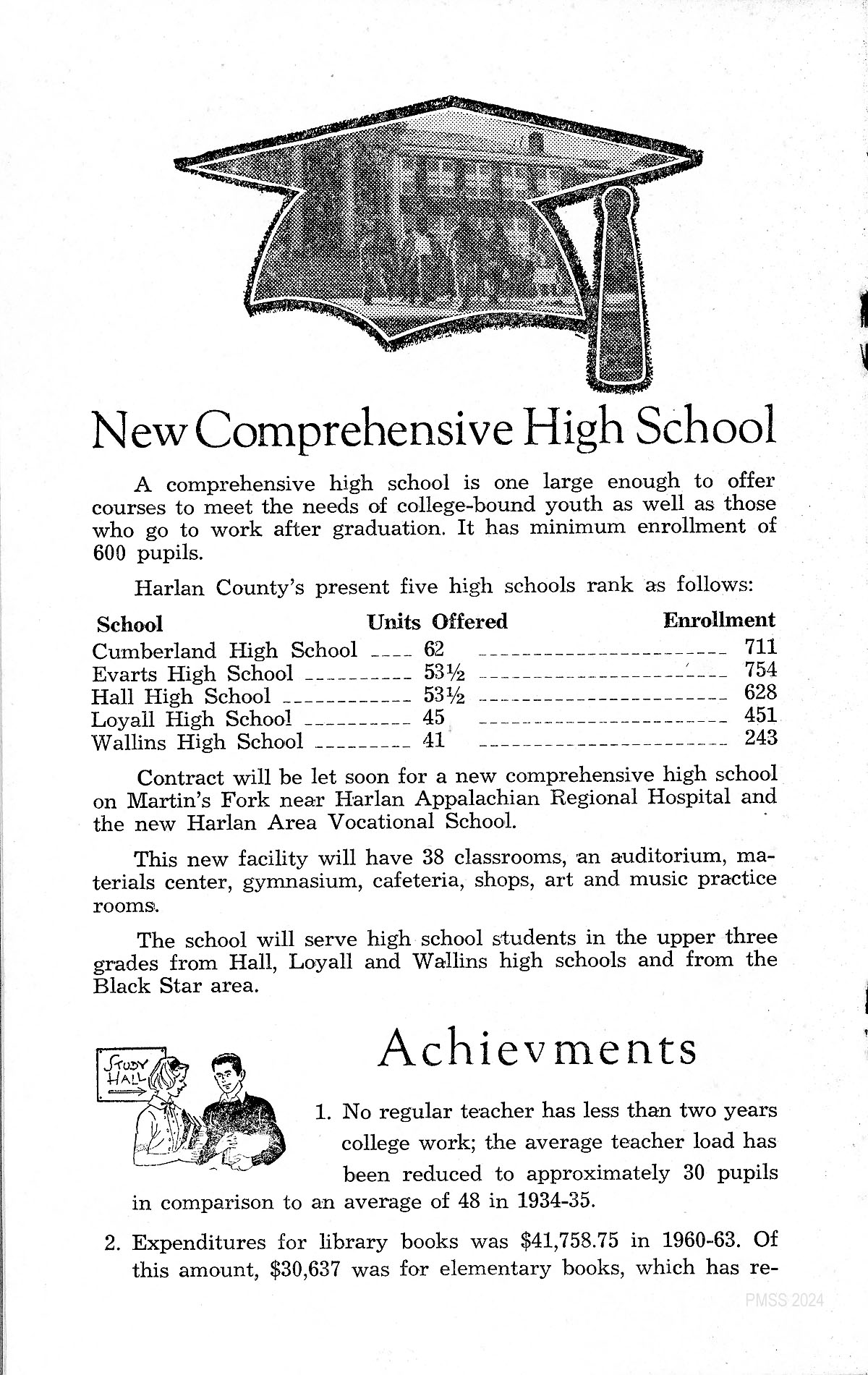 New Comprehensive High School

A comprehensive high school is one large enough to offer courses to meet the needs of college-bound youth as well as those who go to work after graduation. It has minimum enrollment of 600 pupils.

Harlan County's present five high schools rank as follows:

| School | Units Offered | Enrollment |
|---|---|---|
| Cumberland High School | 62 | 711 |
| Evarts High School | 53½ | 754 |
| Hall High School | 53½ | 628 |
| Loyall High School | 45 | 451 |
| Wallins High School | 41 | 243 |

Contract will be let soon for a new comprehensive high school on Martin's Fork near Harlan Appalachian Regional Hospital and the new Harlan Area Vocational School.

This new facility will have 38 classrooms, an auditorium, materials center, gymnasium, cafeteria, shops, art and music practice rooms.

The school will serve high school students in the upper three grades from Hall, Loyall and Wallins high schools and from the Black Star area.

STUDY HALL

Achievments

1. No regular teacher has less than two years college work; the average teacher load has been reduced to approximately 30 pupils in comparison to an average of 48 in 1934-35.

2. Expenditures for library books was $41,758.75 in 1960-63. Of this amount, $30,637 was for elementary books, which has re-

PMSS 2024